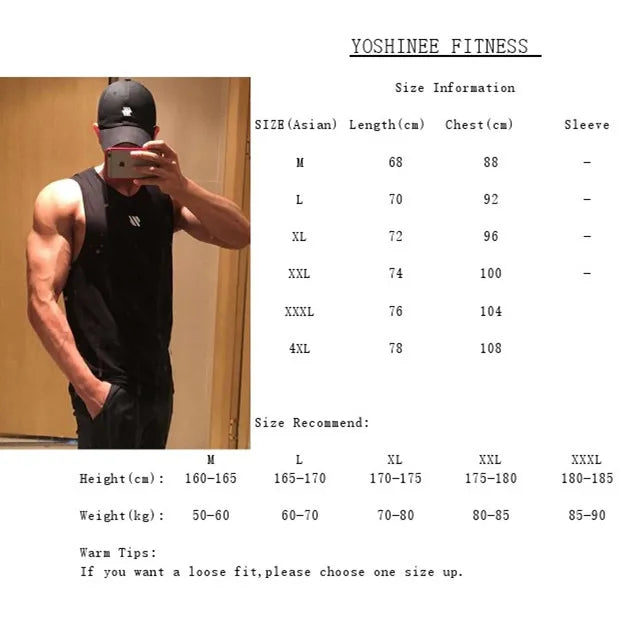 YOSHINEE FITNESS

Size Information

| SIZE(Asian) | Length(cm) | Chest(cm) | Sleeve |
|---|---|---|---|
| M | 68 | 88 | - |
| L | 70 | 92 | - |
| XL | 72 | 96 | - |
| XXL | 74 | 100 | - |
| XXXL | 76 | 104 | |
| 4XL | 78 | 108 | |

Size Recommend:

| | M | L | XL | XXL | XXXL |
|---|---|---|---|---|---|
| Height(cm): | 160-165 | 165-170 | 170-175 | 175-180 | 180-185 |
| Weight(kg): | 50-60 | 60-70 | 70-80 | 80-85 | 85-90 |

Warm Tips:
If you want a loose fit,please choose one size up.